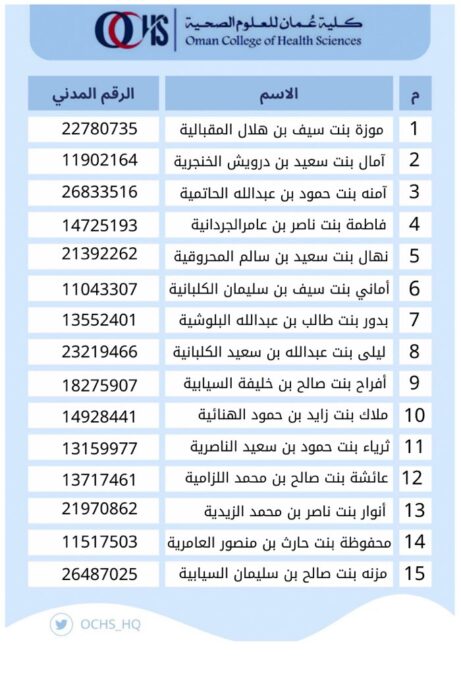 OCHS كلية عُمان للعلوم الصحية
Oman College of Health Sciences

| م | الاسم | الرقم المدني |
|---|---|---|
| 1 | موزة بنت سيف بن هلال المقبالية | 22780735 |
| 2 | آمال بنت سعيد بن درويش الخنجرية | 11902164 |
| 3 | آمنه بنت حمود بن عبدالله الحاتمية | 26833516 |
| 4 | فاطمة بنت ناصر بن عامرالجردانية | 14725193 |
| 5 | نهال بنت سعيد بن سالم المحروقية | 21392262 |
| 6 | أماني بنت سيف بن سليمان الكلبانية | 11043307 |
| 7 | بدور بنت طالب بن عبدالله البلوشية | 13552401 |
| 8 | ليلى بنت عبدالله بن سعيد الكلبانية | 23219466 |
| 9 | أفراح بنت صالح بن خليفة السيابية | 18275907 |
| 10 | ملاك بنت زايد بن حمود الهنائية | 14928441 |
| 11 | ثرياء بنت حمود بن سعيد الناصرية | 13159977 |
| 12 | عائشة بنت صالح بن محمد اللزامية | 13717461 |
| 13 | أنوار بنت ناصر بن محمد الزيدية | 21970862 |
| 14 | محفوظة بنت حارث بن منصور العامرية | 11517503 |
| 15 | مزنه بنت صالح بن سليمان السيابية | 26487025 |

OCHS_HQ